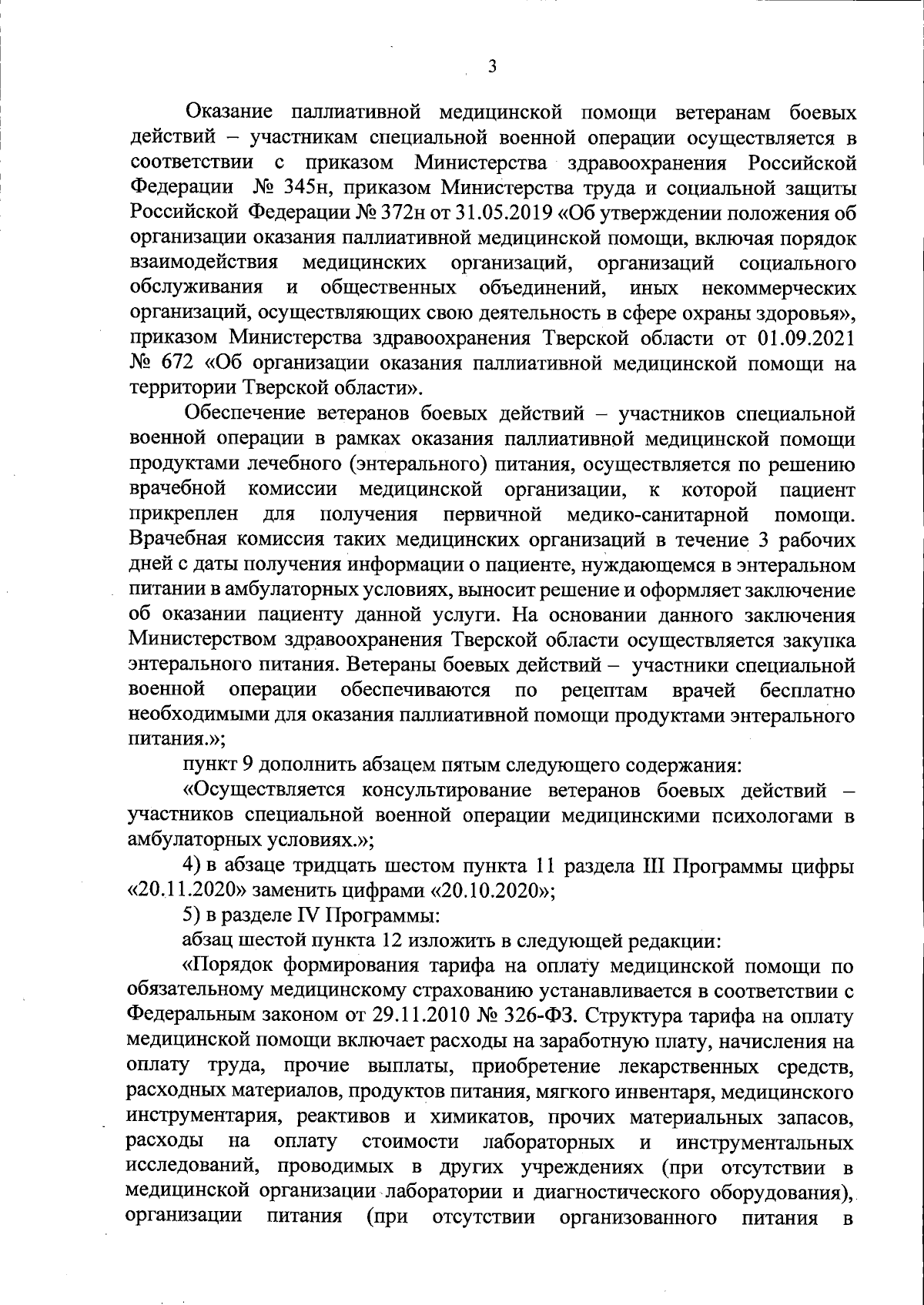 3

Оказание паллиативной медицинской помощи ветеранам боевых действий – участникам специальной военной операции осуществляется в соответствии с приказом Министерства здравоохранения Российской Федерации № 345н, приказом Министерства труда и социальной защиты Российской Федерации № 372н от 31.05.2019 «Об утверждении положения об организации оказания паллиативной медицинской помощи, включая порядок взаимодействия медицинских организаций, организаций социального обслуживания и общественных объединений, иных некоммерческих организаций, осуществляющих свою деятельность в сфере охраны здоровья», приказом Министерства здравоохранения Тверской области от 01.09.2021 № 672 «Об организации оказания паллиативной медицинской помощи на территории Тверской области».

Обеспечение ветеранов боевых действий – участников специальной военной операции в рамках оказания паллиативной медицинской помощи продуктами лечебного (энтерального) питания, осуществляется по решению врачебной комиссии медицинской организации, к которой пациент прикреплен для получения первичной медико-санитарной помощи. Врачебная комиссия таких медицинских организаций в течение 3 рабочих дней с даты получения информации о пациенте, нуждающемся в энтеральном питании в амбулаторных условиях, выносит решение и оформляет заключение об оказании пациенту данной услуги. На основании данного заключения Министерством здравоохранения Тверской области осуществляется закупка энтерального питания. Ветераны боевых действий – участники специальной военной операции обеспечиваются по рецептам врачей бесплатно необходимыми для оказания паллиативной помощи продуктами энтерального питания.»;

пункт 9 дополнить абзацем пятым следующего содержания:

«Осуществляется консультирование ветеранов боевых действий – участников специальной военной операции медицинскими психологами в амбулаторных условиях.»;

4) в абзаце тридцать шестом пункта 11 раздела III Программы цифры «20.11.2020» заменить цифрами «20.10.2020»;

5) в разделе IV Программы:

абзац шестой пункта 12 изложить в следующей редакции:

«Порядок формирования тарифа на оплату медицинской помощи по обязательному медицинскому страхованию устанавливается в соответствии с Федеральным законом от 29.11.2010 № 326-ФЗ. Структура тарифа на оплату медицинской помощи включает расходы на заработную плату, начисления на оплату труда, прочие выплаты, приобретение лекарственных средств, расходных материалов, продуктов питания, мягкого инвентаря, медицинского инструментария, реактивов и химикатов, прочих материальных запасов, расходы на оплату стоимости лабораторных и инструментальных исследований, проводимых в других учреждениях (при отсутствии в медицинской организации лаборатории и диагностического оборудования), организации питания (при отсутствии организованного питания в